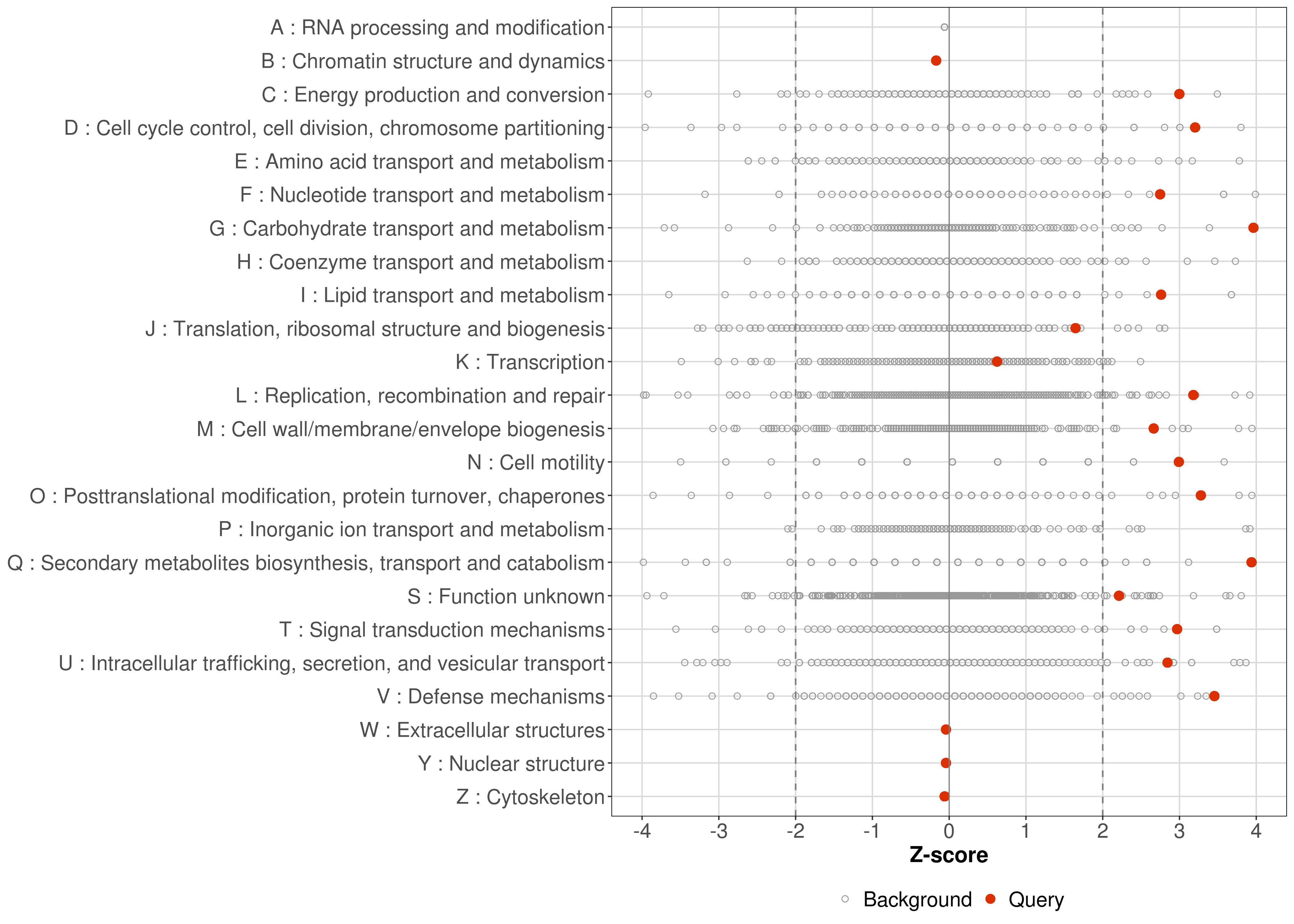 A : RNA processing and modification
B : Chromatin structure and dynamics
C : Energy production and conversion
D : Cell cycle control, cell division, chromosome partitioning
E : Amino acid transport and metabolism
F : Nucleotide transport and metabolism
G : Carbohydrate transport and metabolism
H : Coenzyme transport and metabolism
I : Lipid transport and metabolism
J : Translation, ribosomal structure and biogenesis
K : Transcription
L : Replication, recombination and repair
M : Cell wall/membrane/envelope biogenesis
N : Cell motility
O : Posttranslational modification, protein turnover, chaperones
P : Inorganic ion transport and metabolism
Q : Secondary metabolites biosynthesis, transport and catabolism
S : Function unknown
T : Signal transduction mechanisms
U : Intracellular trafficking, secretion, and vesicular transport
V : Defense mechanisms
W : Extracellular structures
Y : Nuclear structure
Z : Cytoskeleton

-4 -3 -2 -1 0 1 2 3 4
Z-score

Background Query